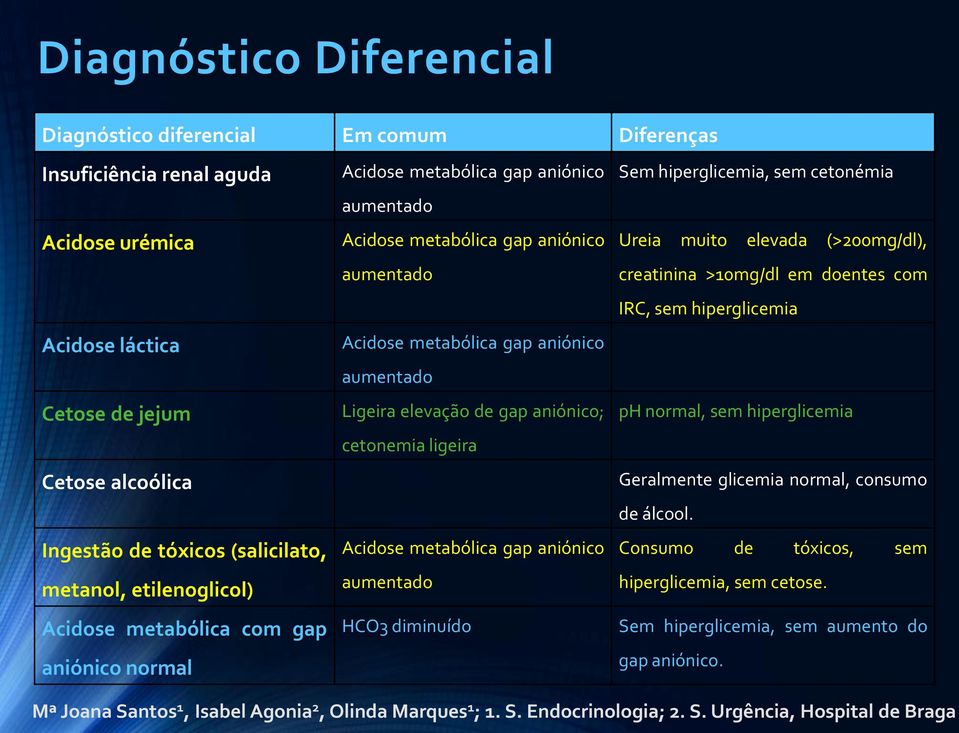 Diagnóstico Diferencial

| Diagnóstico diferencial | Em comum | Diferenças |
|---|---|---|
| Insuficiência renal aguda | Acidose metabólica gap aniónico aumentado | Sem hiperglicemia, sem cetonémia |
| Acidose urémica | Acidose metabólica gap aniónico aumentado | Ureia muito elevada (>200mg/dl), creatinina >10mg/dl em doentes com IRC, sem hiperglicemia |
| Acidose láctica | Acidose metabólica gap aniónico aumentado | |
| Cetose de jejum | Ligeira elevação de gap aniónico; cetonemia ligeira | pH normal, sem hiperglicemia |
| Cetose alcoólica | | Geralmente glicemia normal, consumo de álcool. |
| Ingestão de tóxicos (salicilato, metanol, etilenoglicol) | Acidose metabólica gap aniónico aumentado | Consumo de tóxicos, sem hiperglicemia, sem cetose. |
| Acidose metabólica com gap aniónico normal | HCO3 diminuído | Sem hiperglicemia, sem aumento do gap aniónico. |

Mª Joana Santos¹, Isabel Agonia², Olinda Marques¹; 1. S. Endocrinologia; 2. S. Urgência, Hospital de Braga